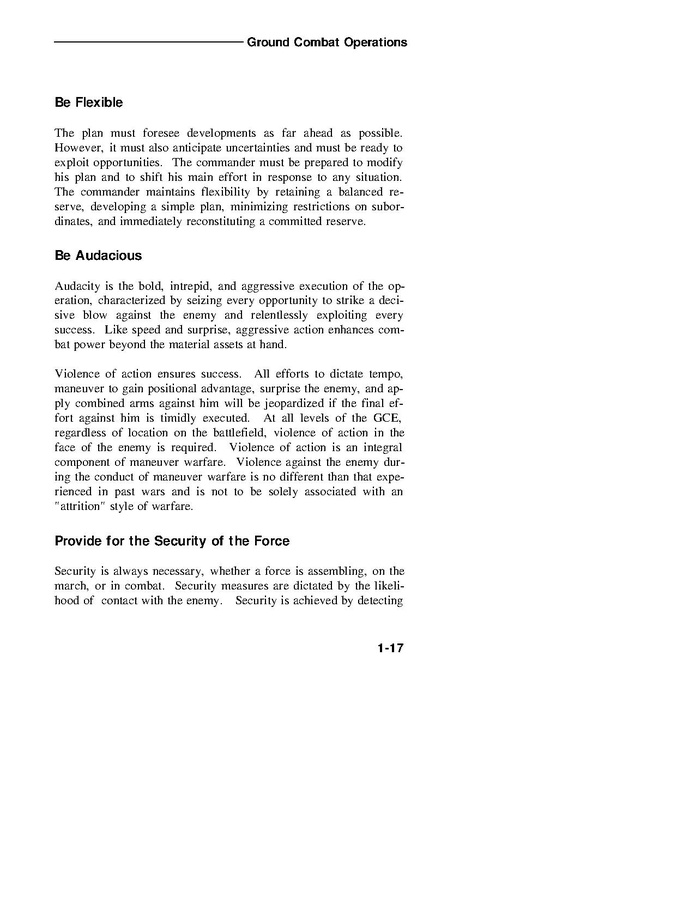 Ground Combat Operations

Be Flexible

The plan must foresee developments as far ahead as possible. However, it must also anticipate uncertainties and must be ready to exploit opportunities. The commander must be prepared to modify his plan and to shift his main effort in response to any situation. The commander maintains flexibility by retaining a balanced reserve, developing a simple plan, minimizing restrictions on subordinates, and immediately reconstituting a committed reserve.

Be Audacious

Audacity is the bold, intrepid, and aggressive execution of the operation, characterized by seizing every opportunity to strike a decisive blow against the enemy and relentlessly exploiting every success. Like speed and surprise, aggressive action enhances combat power beyond the material assets at hand.

Violence of action ensures success. All efforts to dictate tempo, maneuver to gain positional advantage, surprise the enemy, and apply combined arms against him will be jeopardized if the final effort against him is timidly executed. At all levels of the GCE, regardless of location on the battlefield, violence of action in the face of the enemy is required. Violence of action is an integral component of maneuver warfare. Violence against the enemy during the conduct of maneuver warfare is no different than that experienced in past wars and is not to be solely associated with an "attrition" style of warfare.

Provide for the Security of the Force

Security is always necessary, whether a force is assembling, on the march, or in combat. Security measures are dictated by the likelihood of contact with the enemy. Security is achieved by detecting

1-17